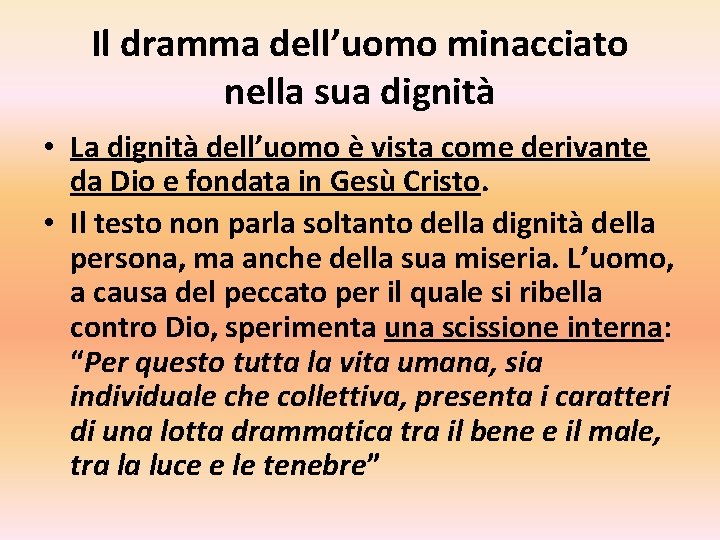 Il dramma dell’uomo minacciato nella sua dignità

• La dignità dell’uomo è vista come derivante da Dio e fondata in Gesù Cristo.
• Il testo non parla soltanto della dignità della persona, ma anche della sua miseria. L’uomo, a causa del peccato per il quale si ribella contro Dio, sperimenta una scissione interna: “Per questo tutta la vita umana, sia individuale che collettiva, presenta i caratteri di una lotta drammatica tra il bene e il male, tra la luce e le tenebre”